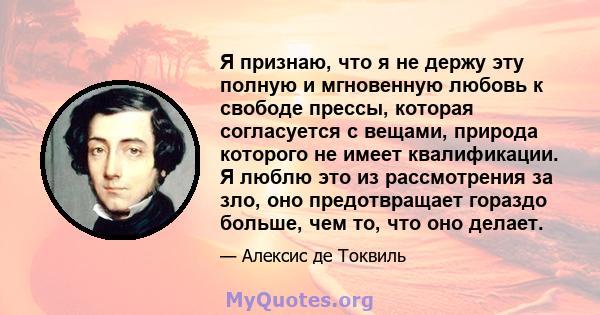 Я признаю, что я не держу эту полную и мгновенную любовь к свободе прессы, которая согласуется с вещами, природа которого не имеет квалификации. Я люблю это из рассмотрения за зло, оно предотвращает гораздо больше, чем то, что оно делает.

— Алексис де Токвиль

MyQuotes.org